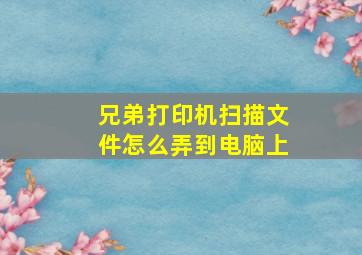 兄弟打印机扫描文件怎么弄到电脑上